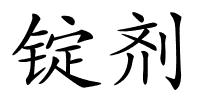 锭剂